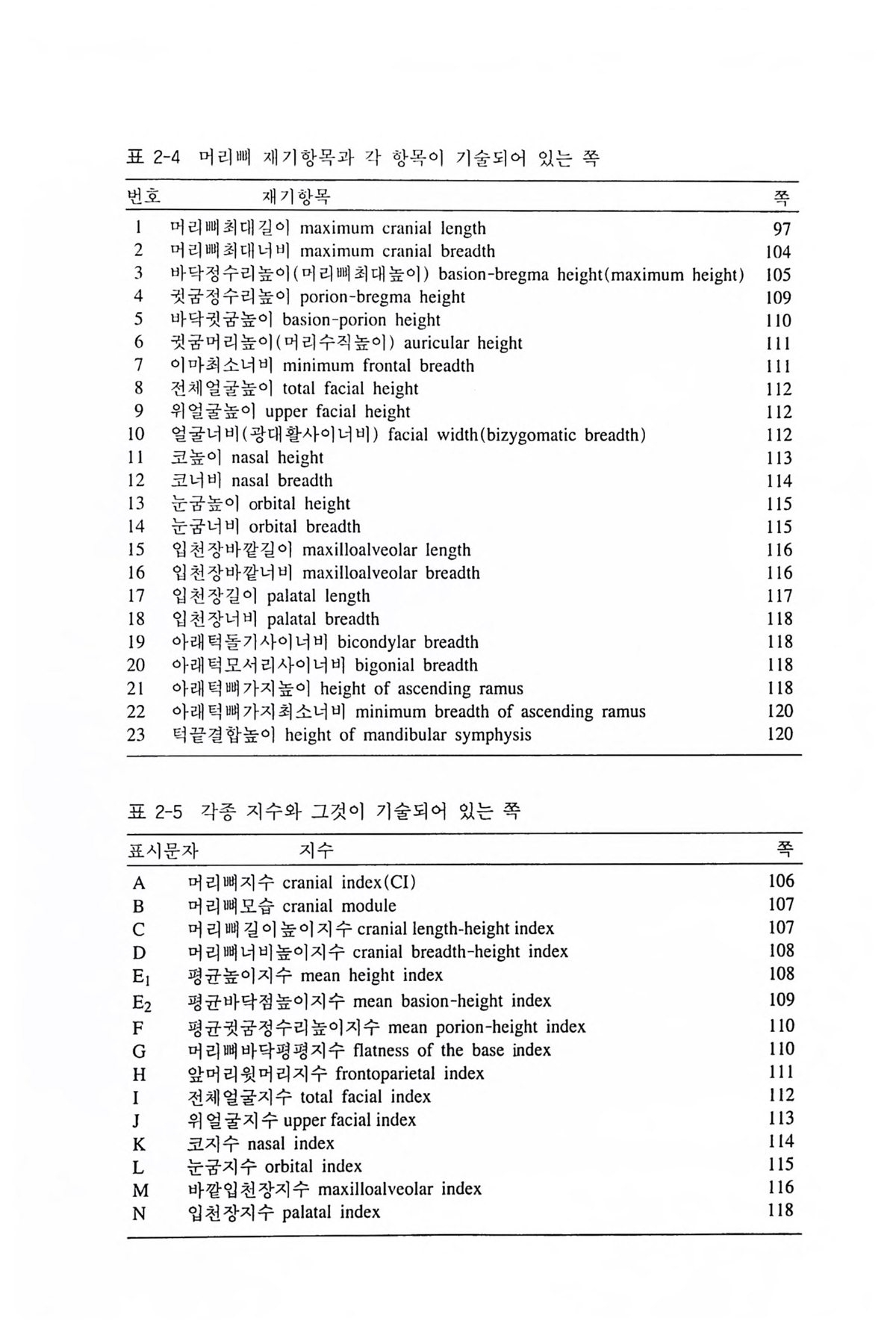 표 2-4 머리뼈 재기항목과 각 항목이 기술되어 있는 쪽

| 번호 | 재기항목 | 쪽 |
|---|---|---|
| 1 | 머리뼈최대길이 maximum cranial length | 97 |
| 2 | 머리뼈최대너비 maximum cranial breadth | 104 |
| 3 | 바닥정수리높이(머리뼈최대높이) basion-bregma height(maximum height) | 105 |
| 4 | 귓굼정수리높이 porion-bregma height | 109 |
| 5 | 바닥귓굼높이 basion-porion height | 110 |
| 6 | 귓굼머리높이(머리수직높이) auricular height | 111 |
| 7 | 이마최소너비 minimum frontal breadth | 111 |
| 8 | 전체얼굴높이 total facial height | 112 |
| 9 | 위얼굴높이 upper facial height | 112 |
| 10 | 얼굴너비(광대활사이너비) facial width(bizygomatic breadth) | 112 |
| 11 | 코높이 nasal height | 113 |
| 12 | 코너비 nasal breadth | 114 |
| 13 | 눈굼높이 orbital height | 115 |
| 14 | 눈굼너비 orbital breadth | 115 |
| 15 | 입천장바깥길이 maxilloalveolar length | 116 |
| 16 | 입천장바깥너비 maxilloalveolar breadth | 116 |
| 17 | 입천장길이 palatal length | 117 |
| 18 | 입천장너비 palatal breadth | 118 |
| 19 | 아래턱돌기사이너비 bicondylar breadth | 118 |
| 20 | 아래턱모서리사이너비 bigonial breadth | 118 |
| 21 | 아래턱뼈가지높이 height of ascending ramus | 118 |
| 22 | 아래턱뼈가지최소너비 minimum breadth of ascending ramus | 120 |
| 23 | 턱끝결합높이 height of mandibular symphysis | 120 |

표 2-5 각종 지수와 그것이 기술되어 있는 쪽

| 표시문자 | 지수 | 쪽 |
|---|---|---|
| A | 머리뼈지수 cranial index(CI) | 106 |
| B | 머리뼈모습 cranial module | 107 |
| C | 머리뼈길이높이지수 cranial length-height index | 107 |
| D | 머리뼈너비높이지수 cranial breadth-height index | 108 |
| $E_1$ | 평균높이지수 mean height index | 108 |
| $E_2$ | 평균바닥점높이지수 mean basion-height index | 109 |
| F | 평균귓굼정수리높이지수 mean porion-height index | 110 |
| G | 머리뼈바닥평평지수 flatness of the base index | 110 |
| H | 앞머리윗머리지수 frontoparietal index | 111 |
| I | 전체얼굴지수 total facial index | 112 |
| J | 위얼굴지수 upper facial index | 113 |
| K | 코지수 nasal index | 114 |
| L | 눈굼지수 orbital index | 115 |
| M | 바깥입천장지수 maxilloalveolar index | 116 |
| N | 입천장지수 palatal index | 118 |